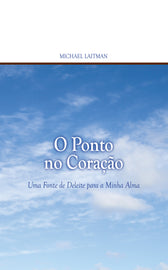 MICHAEL LAITMAN

O Ponto no Coração

Uma Fonte de Deleite para a Minha Alma